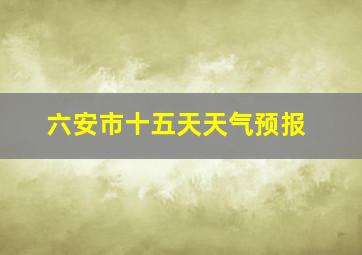 六安市十五天天气预报